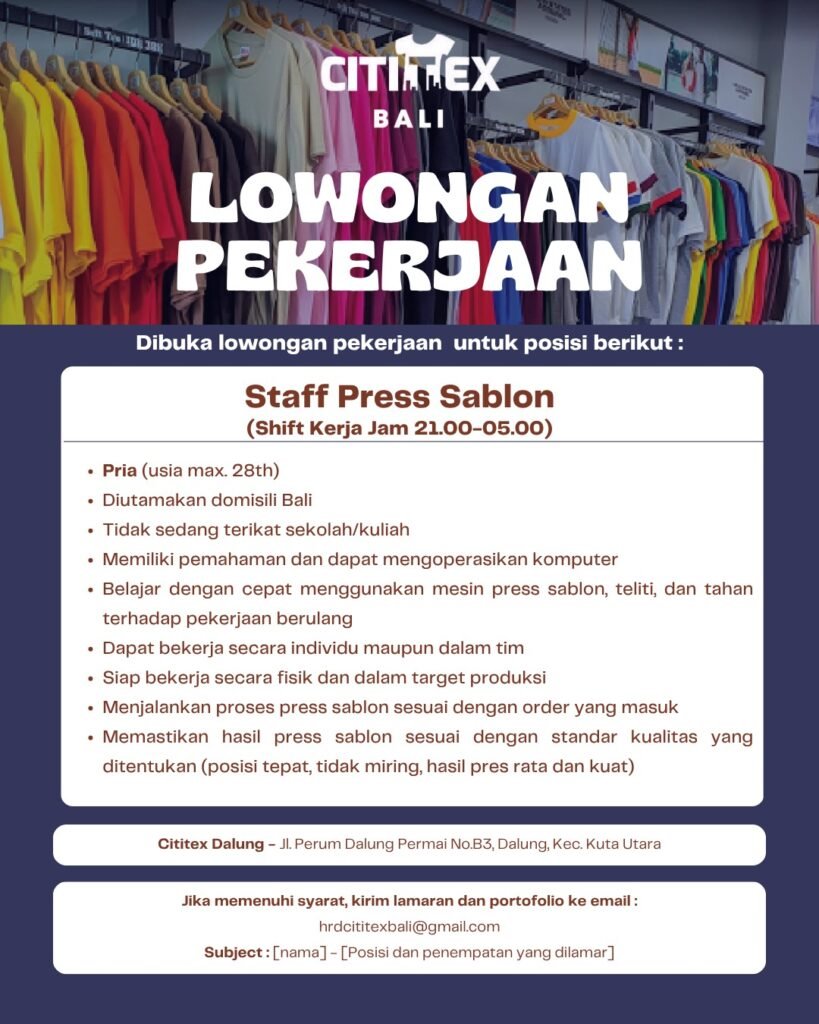 CITITEX
BALI

LOWONGAN PEKERJAAN

Dibuka lowongan pekerjaan untuk posisi berikut :

Staff Press Sablon
(Shift Kerja Jam 21.00-05.00)

• Pria (usia max. 28th)
• Diutamakan domisili Bali
• Tidak sedang terikat sekolah/kuliah
• Memiliki pemahaman dan dapat mengoperasikan komputer
• Belajar dengan cepat menggunakan mesin press sablon, teliti, dan tahan terhadap pekerjaan berulang
• Dapat bekerja secara individu maupun dalam tim
• Siap bekerja secara fisik dan dalam target produksi
• Menjalankan proses press sablon sesuai dengan order yang masuk
• Memastikan hasil press sablon sesuai dengan standar kualitas yang ditentukan (posisi tepat, tidak miring, hasil pres rata dan kuat)

Cititex Dalung - Jl. Perum Dalung Permai No.B3, Dalung, Kec. Kuta Utara

Jika memenuhi syarat, kirim lamaran dan portofolio ke email :
hrdcititexbali@gmail.com
Subject : [nama] - [Posisi dan penempatan yang dilamar]